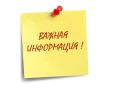 ВАЖНАЯ ИНФОРМАЦИЯ !